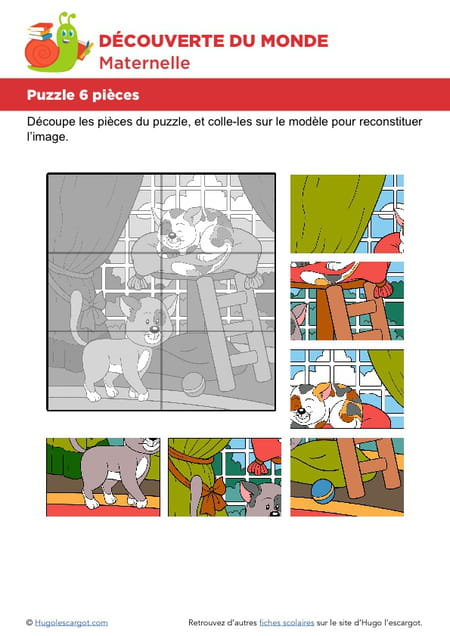 DÉCOUVERTE DU MONDE
Maternelle

Puzzle 6 pièces

Découpe les pièces du puzzle, et colle-les sur le modèle pour reconstituer l'image.

© Hugolescargot.com

Retrouvez d'autres fiches scolaires sur le site d'Hugo l'escargot.